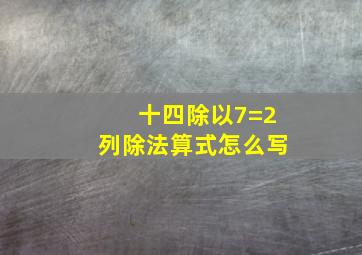 十四除以7=2
列除法算式怎么写